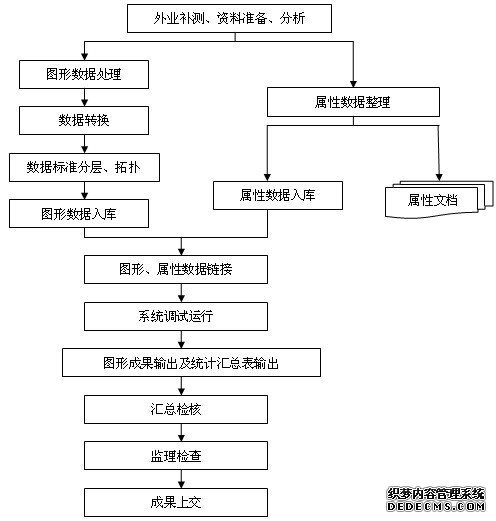 外业补测、资料准备、分析

图形数据处理

数据转换

数据标准分层、拓扑

图形数据入库

属性数据整理

属性数据入库

属性文档

图形、属性数据链接

系统调试运行

图形成果输出及统计汇总表输出

汇总检核

监理检查

成果上交

织梦内容管理系统
DEDECMS.COM